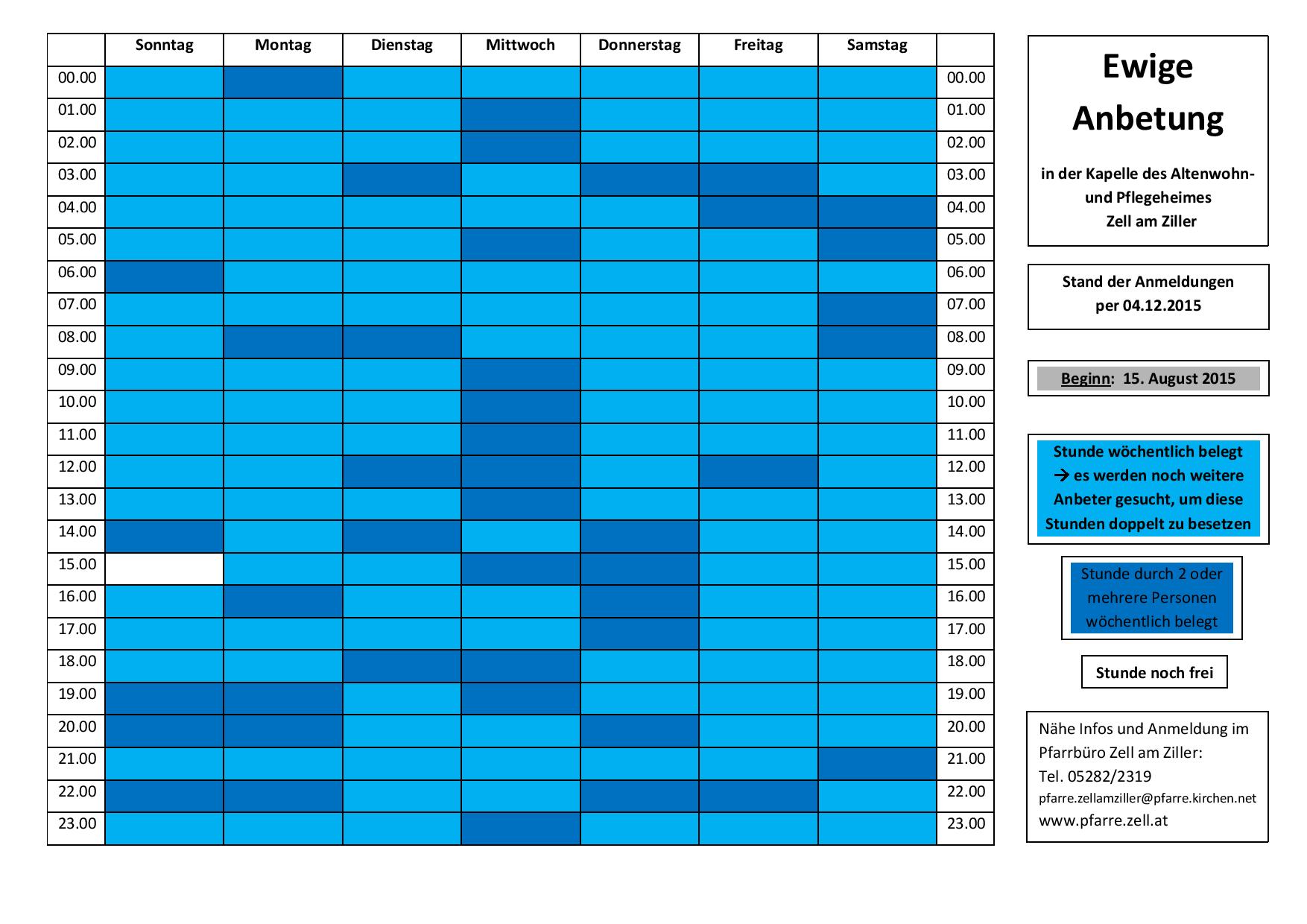 | | Sonntag | Montag | Dienstag | Mittwoch | Donnerstag | Freitag | Samstag | |
|---|---|---|---|---|---|---|---|---|
| 00.00 | | | | | | | | 00.00 |
| 01.00 | | | | | | | | 01.00 |
| 02.00 | | | | | | | | 02.00 |
| 03.00 | | | | | | | | 03.00 |
| 04.00 | | | | | | | | 04.00 |
| 05.00 | | | | | | | | 05.00 |
| 06.00 | | | | | | | | 06.00 |
| 07.00 | | | | | | | | 07.00 |
| 08.00 | | | | | | | | 08.00 |
| 09.00 | | | | | | | | 09.00 |
| 10.00 | | | | | | | | 10.00 |
| 11.00 | | | | | | | | 11.00 |
| 12.00 | | | | | | | | 12.00 |
| 13.00 | | | | | | | | 13.00 |
| 14.00 | | | | | | | | 14.00 |
| 15.00 | | | | | | | | 15.00 |
| 16.00 | | | | | | | | 16.00 |
| 17.00 | | | | | | | | 17.00 |
| 18.00 | | | | | | | | 18.00 |
| 19.00 | | | | | | | | 19.00 |
| 20.00 | | | | | | | | 20.00 |
| 21.00 | | | | | | | | 21.00 |
| 22.00 | | | | | | | | 22.00 |
| 23.00 | | | | | | | | 23.00 |

Ewige Anbetung

in der Kapelle des Altenwohn- und Pflegeheimes Zell am Ziller

Stand der Anmeldungen per 04.12.2015

Beginn: 15. August 2015

Stunde wöchentlich belegt → es werden noch weitere Anbeter gesucht, um diese Stunden doppelt zu besetzen

Stunde durch 2 oder mehrere Personen wöchentlich belegt

Stunde noch frei

Nähe Infos und Anmeldung im Pfarrbüro Zell am Ziller:
Tel. 05282/2319
pfarre.zellamziller@pfarre.kirchen.net
www.pfarre.zell.at